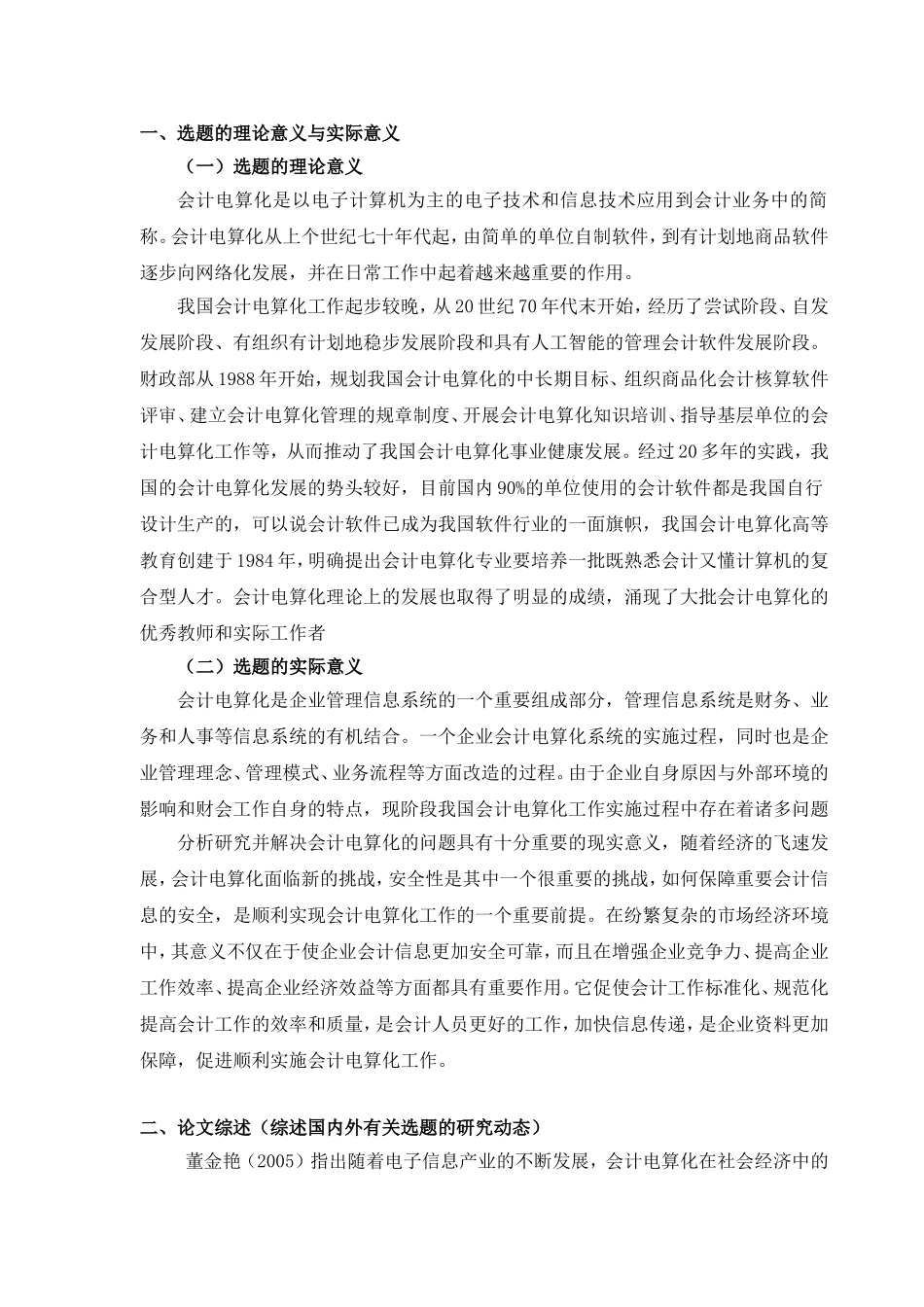 一、选题的理论意义与实际意义

（一）选题的理论意义

会计电算化是以电子计算机为主的电子技术和信息技术应用到会计业务中的简称。会计电算化从上个世纪七十年代起，由简单的单位自制软件，到有计划地商品软件逐步向网络化发展，并在日常工作中起着越来越重要的作用。

我国会计电算化工作起步较晚，从20世纪70年代末开始，经历了尝试阶段、自发发展阶段、有组织有计划地稳步发展阶段和具有人工智能的管理会计软件发展阶段。财政部从1988年开始，规划我国会计电算化的中长期目标、组织商品化会计核算软件评审、建立会计电算化管理的规章制度、开展会计电算化知识培训、指导基层单位的会计电算化工作等，从而推动了我国会计电算化事业健康发展。经过20多年的实践，我国的会计电算化发展的势头较好，目前国内90%的单位使用的会计软件都是我国自行设计生产的，可以说会计软件已成为我国软件行业的一面旗帜，我国会计电算化高等教育创建于1984年，明确提出会计电算化专业要培养一批既熟悉会计又懂计算机的复合型人才。会计电算化理论上的发展也取得了明显的成绩，涌现了大批会计电算化的优秀教师和实际工作者

（二）选题的实际意义

会计电算化是企业管理信息系统的一个重要组成部分，管理信息系统是财务、业务和人事等信息系统的有机结合。一个企业会计电算化系统的实施过程，同时也是企业管理理念、管理模式、业务流程等方面改造的过程。由于企业自身原因与外部环境的影响和财会工作自身的特点，现阶段我国会计电算化工作实施过程中存在着诸多问题

分析研究并解决会计电算化的问题具有十分重要的现实意义，随着经济的飞速发展，会计电算化面临新的挑战，安全性是其中一个很重要的挑战，如何保障重要会计信息的安全，是顺利实现会计电算化工作的一个重要前提。在纷繁复杂的市场经济环境中，其意义不仅在于使企业会计信息更加安全可靠，而且在增强企业竞争力、提高企业工作效率、提高企业经济效益等方面都具有重要作用。它促使会计工作标准化、规范化提高会计工作的效率和质量，是会计人员更好的工作，加快信息传递，是企业资料更加保障，促进顺利实施会计电算化工作。

二、论文综述（综述国内外有关选题的研究动态）

董金艳（2005）指出随着电子信息产业的不断发展，会计电算化在社会经济中的